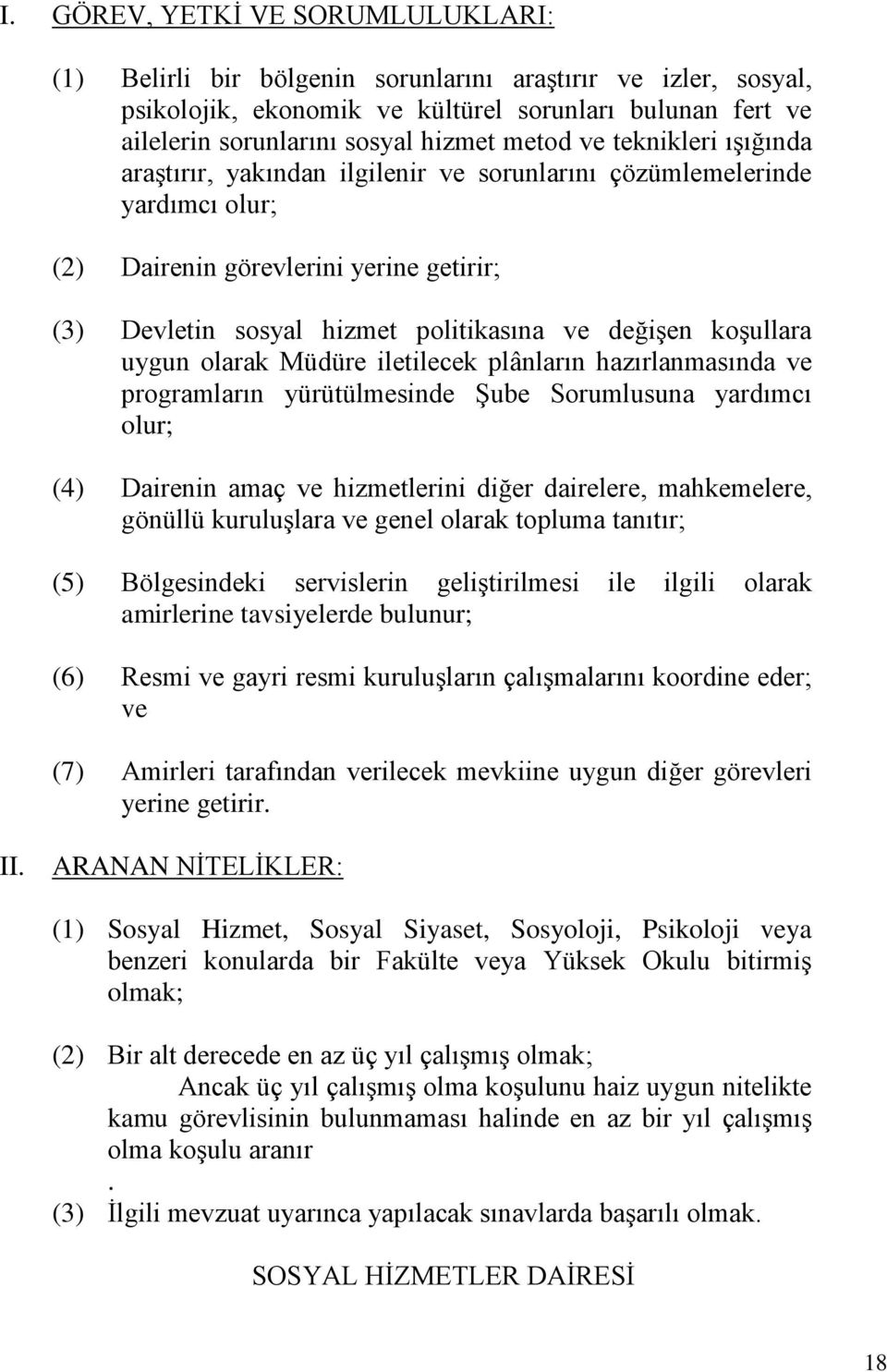 I. GÖREV, YETKİ VE SORUMLULUKLARI:

(1) Belirli bir bölgenin sorunlarını araştırır ve izler, sosyal, psikolojik, ekonomik ve kültürel sorunları bulunan fert ve ailelerin sorunlarını sosyal hizmet metod ve teknikleri ışığında araştırır, yakından ilgilenir ve sorunlarını çözümlemelerinde yardımcı olur;

(2) Dairenin görevlerini yerine getirir;

(3) Devletin sosyal hizmet politikasına ve değişen koşullara uygun olarak Müdüre iletilecek plânların hazırlanmasında ve programların yürütülmesinde Şube Sorumlusuna yardımcı olur;

(4) Dairenin amaç ve hizmetlerini diğer dairelere, mahkemelere, gönüllü kuruluşlara ve genel olarak topluma tanıtır;

(5) Bölgesindeki servislerin geliştirilmesi ile ilgili olarak amirlerine tavsiyelerde bulunur;

(6) Resmi ve gayri resmi kuruluşların çalışmalarını koordine eder; ve

(7) Amirleri tarafından verilecek mevkiine uygun diğer görevleri yerine getirir.

II. ARANAN NİTELİKLER:

(1) Sosyal Hizmet, Sosyal Siyaset, Sosyoloji, Psikoloji veya benzeri konularda bir Fakülte veya Yüksek Okulu bitirmiş olmak;

(2) Bir alt derecede en az üç yıl çalışmış olmak;
Ancak üç yıl çalışmış olma koşulunu haiz uygun nitelikte kamu görevlisinin bulunmaması halinde en az bir yıl çalışmış olma koşulu aranır
.
(3) İlgili mevzuat uyarınca yapılacak sınavlarda başarılı olmak.

SOSYAL HİZMETLER DAİRESİ

18